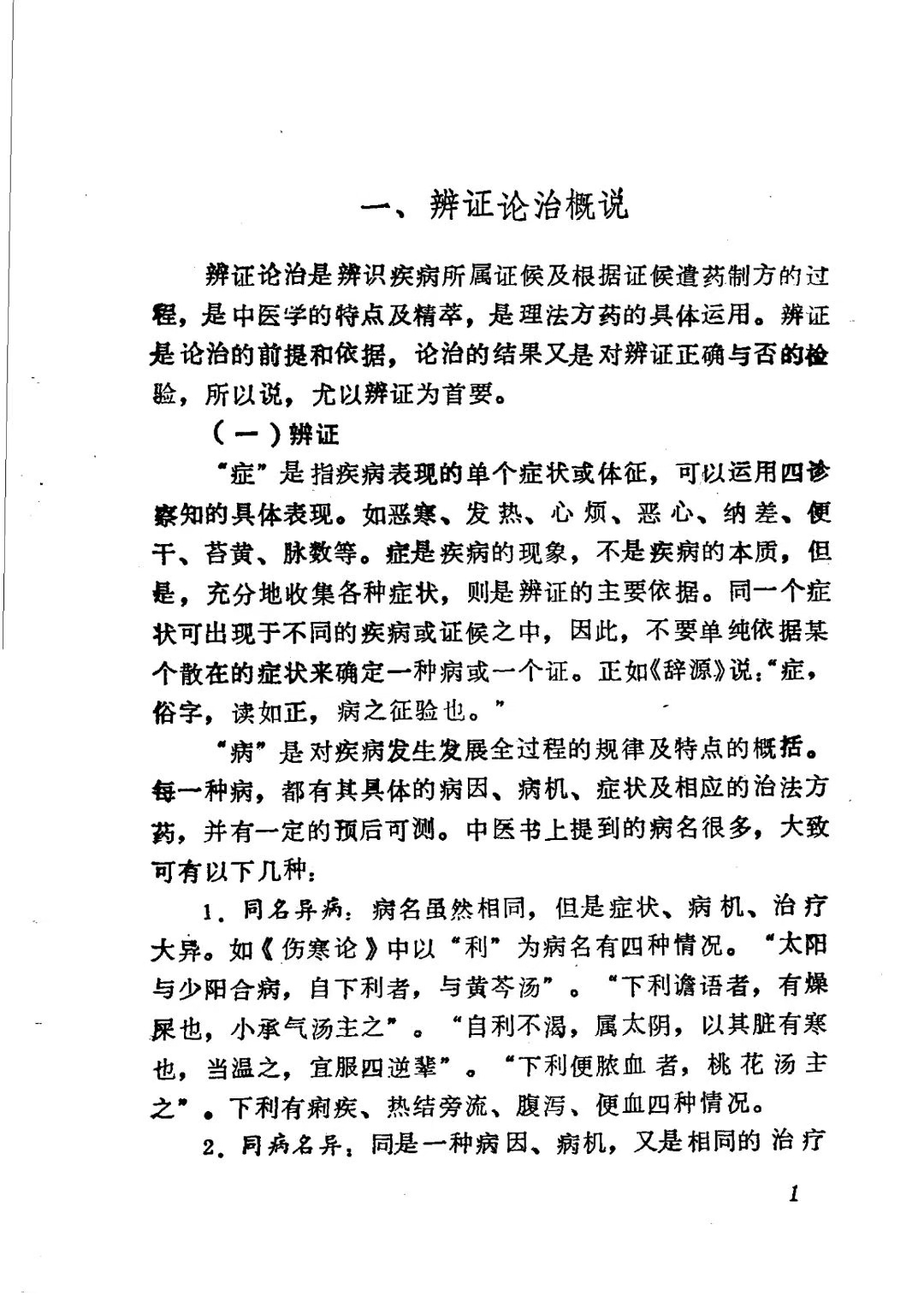 一、辨证论治概说

辨证论治是辨识疾病所属证候及根据证候遣药制方的过程，是中医学的特点及精萃，是理法方药的具体运用。辨证是论治的前提和依据，论治的结果又是对辨证正确与否的检验，所以说，尤以辨证为首要。

（一）辨证

“症”是指疾病表现的单个症状或体征，可以运用四诊察知的具体表现。如恶寒、发热、心烦、恶心、纳差、便干、苔黄、脉数等。症是疾病的现象，不是疾病的本质，但是，充分地收集各种症状，则是辨证的主要依据。同一个症状可出现于不同的疾病或证候之中，因此，不要单纯依据某个散在的症状来确定一种病或一个证。正如《辞源》说：“症，俗字，读如正，病之征验也。”

“病”是对疾病发生发展全过程的规律及特点的概括。每一种病，都有其具体的病因、病机、症状及相应的治法方药，并有一定的预后可测。中医书上提到的病名很多，大致可有以下几种：

1．同名异病：病名虽然相同，但是症状、病机、治疗大异。如《伤寒论》中以“利”为病名有四种情况。“太阳与少阳合病，自下利者，与黄芩汤”。“下利谵语者，有燥屎也，小承气汤主之”。“自利不渴，属太阴，以其脏有寒也，当温之，宜服四逆辈”。“下利便脓血者，桃花汤主之”。下利有痢疾、热结旁流、腹泻、便血四种情况。

2．同病名异：同是一种病因、病机，又是相同的治疗

1